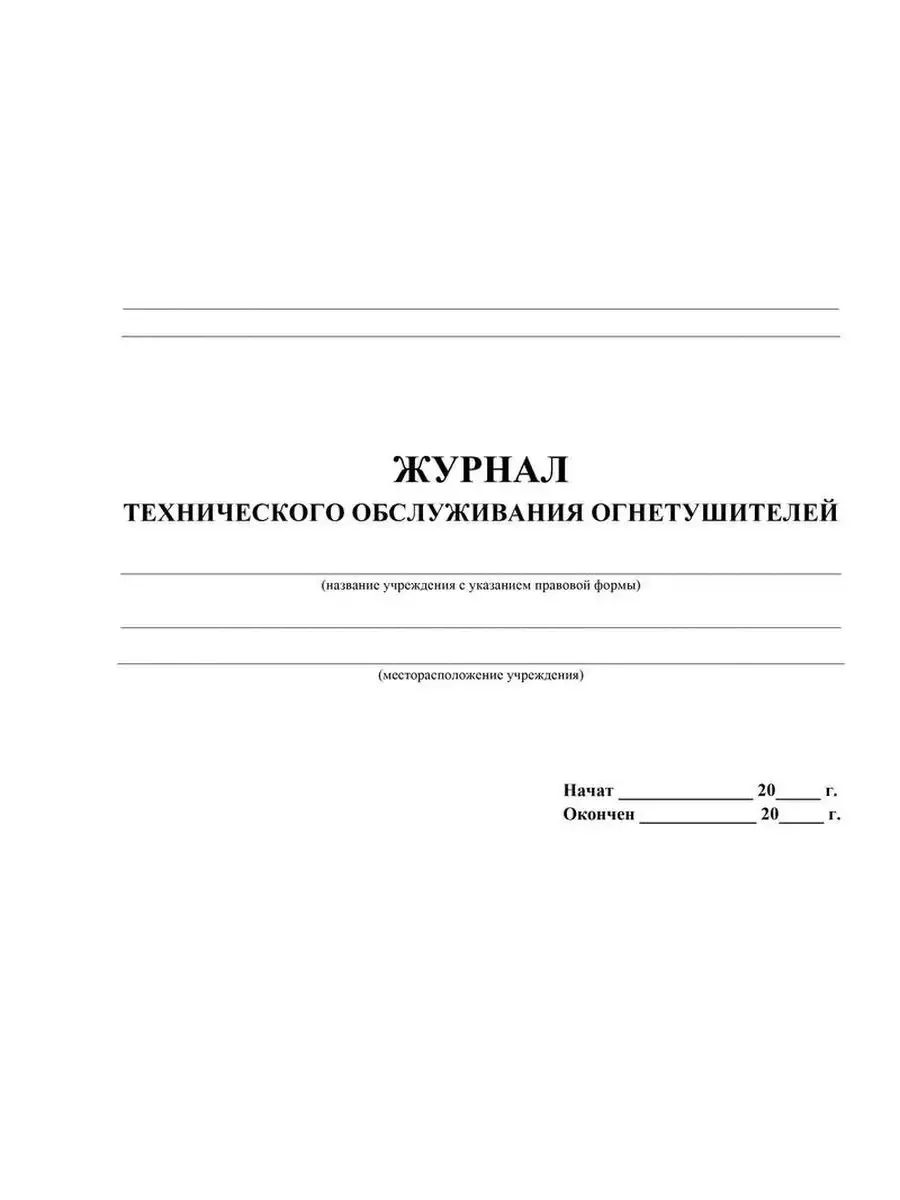 ____

____

ЖУРНАЛ
ТЕХНИЧЕСКОГО ОБСЛУЖИВАНИЯ ОГНЕТУШИТЕЛЕЙ

____
(название учреждения с указанием правовой формы)

____

____
(месторасположение учреждения)

Начат ____ 20____ г.
Окончен ____ 20____ г.